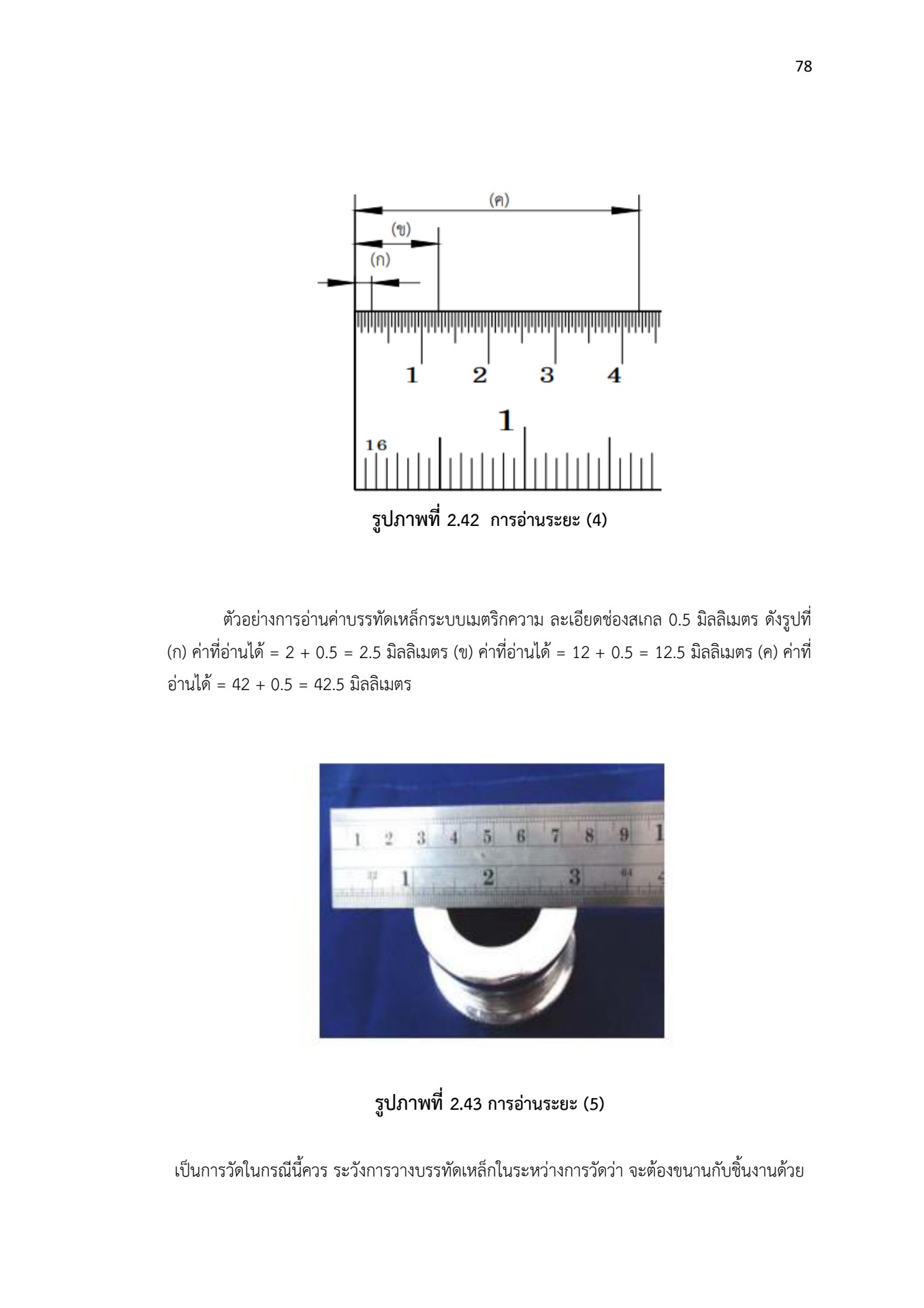 78

(ค)

(ข)

(ก)

1 2 3 4

1

16

รูปภาพที่ 2.42 การอ่านระยะ (4)

ตัวอย่างการอ่านค่าบรรทัดเหล็กระบบเมตริกความ ละเอียดช่องสเกล 0.5 มิลลิเมตร ดังรูปที่ (ก) ค่าที่อ่านได้ = 2 + 0.5 = 2.5 มิลลิเมตร (ข) ค่าที่อ่านได้ = 12 + 0.5 = 12.5 มิลลิเมตร (ค) ค่าที่อ่านได้ = 42 + 0.5 = 42.5 มิลลิเมตร

1 2 3 4 5 6 7 8 9 1

32 1 2 3 64

รูปภาพที่ 2.43 การอ่านระยะ (5)

เป็นการวัดในกรณีนี้ควร ระวังการวางบรรทัดเหล็กในระหว่างการวัดว่า จะต้องขนานกับชิ้นงานด้วย